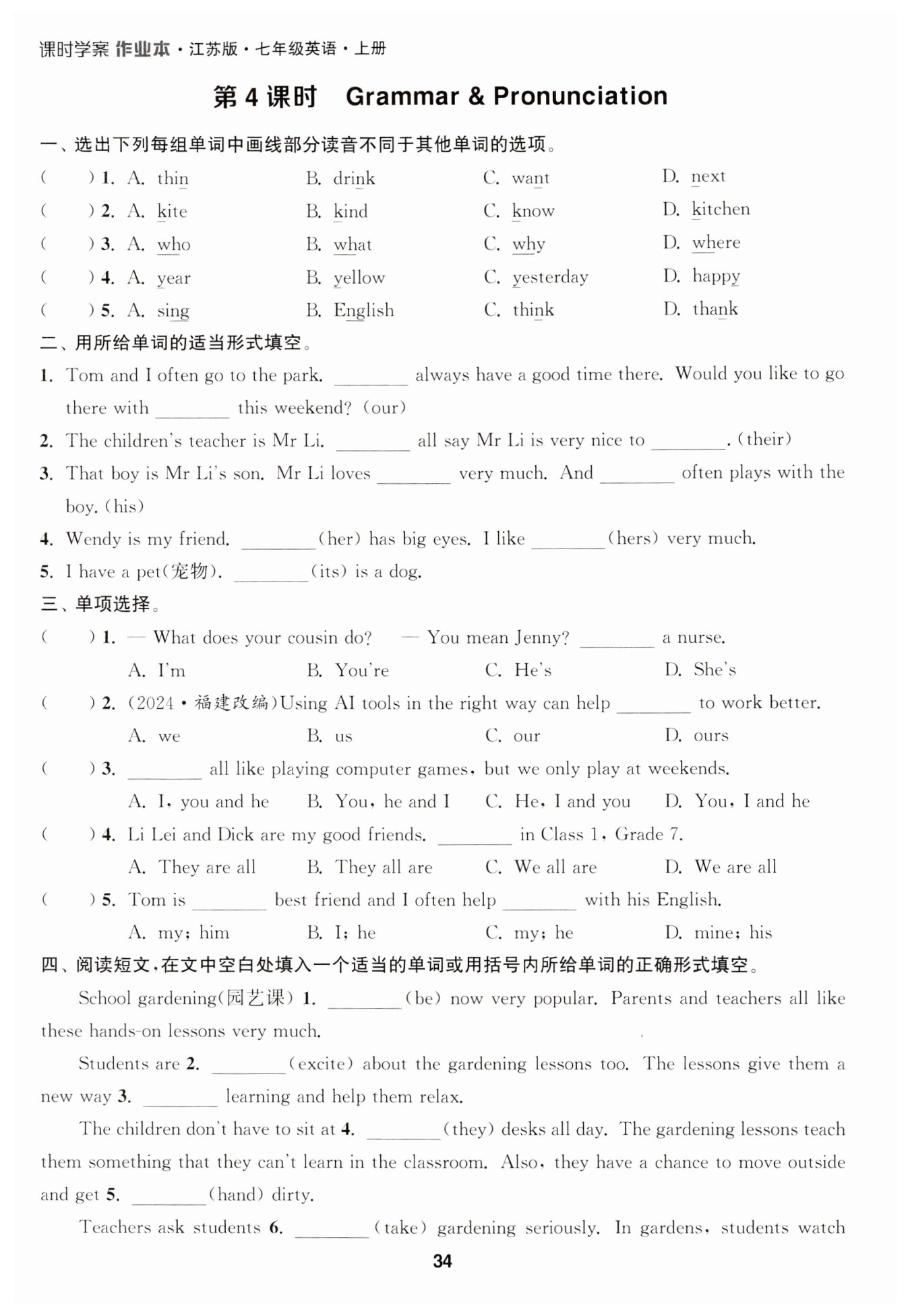 课时学案 作业本·江苏版·七年级英语·上册

第 4 课时 Grammar & Pronunciation

一、选出下列每组单词中画线部分读音不同于其他单词的选项。

(　　) 1. A. thin　B. drink　C. want　D. next
(　　) 2. A. kite　B. kind　C. know　D. kitchen
(　　) 3. A. who　B. what　C. why　D. where
(　　) 4. A. year　B. yellow　C. yesterday　D. happy
(　　) 5. A. sing　B. English　C. think　D. thank

二、用所给单词的适当形式填空。

1. Tom and I often go to the park. ________ always have a good time there. Would you like to go there with ________ this weekend? (our)
2. The children's teacher is Mr Li. ________ all say Mr Li is very nice to ________. (their)
3. That boy is Mr Li's son. Mr Li loves ________ very much. And ________ often plays with the boy. (his)
4. Wendy is my friend. ________ (her) has big eyes. I like ________ (hers) very much.
5. I have a pet(宠物). ________ (its) is a dog.

三、单项选择。

(　　) 1. — What does your cousin do? — You mean Jenny? ________ a nurse.
A. I'm　B. You're　C. He's　D. She's
(　　) 2. (2024·福建改编)Using AI tools in the right way can help ________ to work better.
A. we　B. us　C. our　D. ours
(　　) 3. ________ all like playing computer games, but we only play at weekends.
A. I, you and he　B. You, he and I　C. He, I and you　D. You, I and he
(　　) 4. Li Lei and Dick are my good friends. ________ in Class 1, Grade 7.
A. They are all　B. They all are　C. We all are　D. We are all
(　　) 5. Tom is ________ best friend and I often help ________ with his English.
A. my; him　B. I; he　C. my; he　D. mine; his

四、阅读短文,在文中空白处填入一个适当的单词或用括号内所给单词的正确形式填空。

School gardening(园艺课) 1. ________ (be) now very popular. Parents and teachers all like these hands-on lessons very much.

Students are 2. ________ (excite) about the gardening lessons too. The lessons give them a new way 3. ________ learning and help them relax.

The children don't have to sit at 4. ________ (they) desks all day. The gardening lessons teach them something that they can't learn in the classroom. Also, they have a chance to move outside and get 5. ________ (hand) dirty.

Teachers ask students 6. ________ (take) gardening seriously. In gardens, students watch

34